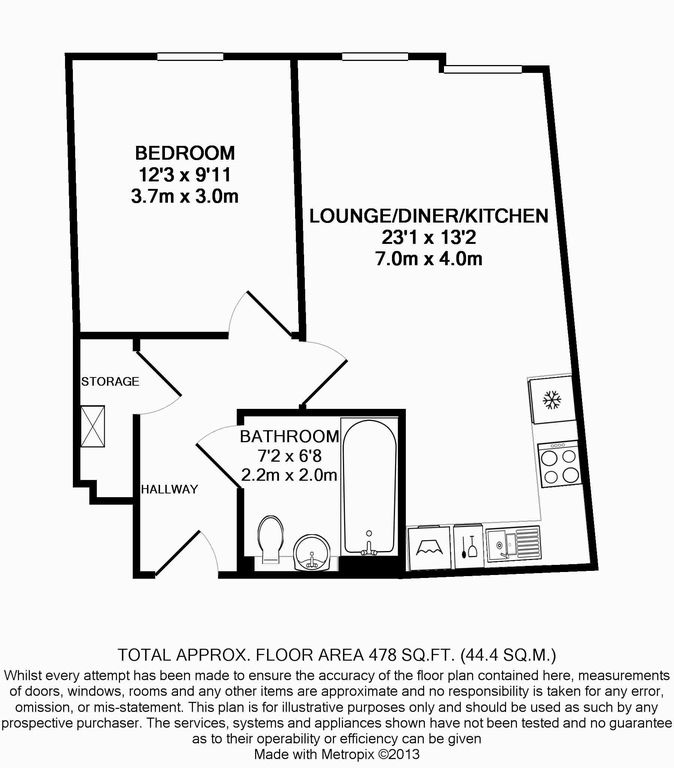 BEDROOM
12'3 x 9'11
3.7m x 3.0m

LOUNGE/DINER/KITCHEN
23'1 x 13'2
7.0m x 4.0m

STORAGE

BATHROOM
7'2 x 6'8
2.2m x 2.0m

HALLWAY

TOTAL APPROX. FLOOR AREA 478 SQ.FT. (44.4 SQ.M.)
Whilst every attempt has been made to ensure the accuracy of the floor plan contained here, measurements of doors, windows, rooms and any other items are approximate and no responsibility is taken for any error, omission, or mis-statement. This plan is for illustrative purposes only and should be used as such by any prospective purchaser. The services, systems and appliances shown have not been tested and no guarantee as to their operability or efficiency can be given
Made with Metropix ©2013